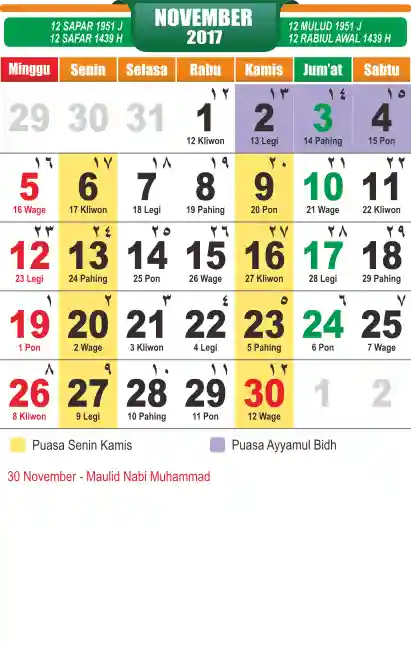 12 SAPAR 1951 J
12 SAFAR 1439 H

NOVEMBER
2017

12 MULUD 1951 J
12 RABIUL AWAL 1439 H

| Minggu | Senin | Selasa | Rabu | Kamis | Jum'at | Sabtu |
|---|---|---|---|---|---|---|
| 29 | 30 | 31 | ١٢ 1 12 Kliwon | ١٣ 2 13 Legi | ١٤ 3 14 Pahing | ١٥ 4 15 Pon |
| ١٦ 5 16 Wage | ١٧ 6 17 Kliwon | ١٨ 7 18 Legi | ١٩ 8 19 Pahing | ٢٠ 9 20 Pon | ٢١ 10 21 Wage | ٢٢ 11 22 Kliwon |
| ٢٣ 12 23 Legi | ٢٤ 13 24 Pahing | ٢٥ 14 25 Pon | ٢٦ 15 26 Wage | ٢٧ 16 27 Kliwon | ٢٨ 17 28 Legi | ٢٩ 18 29 Pahing |
| ١ 19 1 Pon | ٢ 20 2 Wage | ٣ 21 3 Kliwon | ٤ 22 4 Legi | ٥ 23 5 Pahing | ٦ 24 6 Pon | ٧ 25 7 Wage |
| ٨ 26 8 Kliwon | ٩ 27 9 Legi | ١٠ 28 10 Pahing | ١١ 29 11 Pon | ١٢ 30 12 Wage | 1 | 2 |

Puasa Senin Kamis
Puasa Ayyamul Bidh

30 November - Maulid Nabi Muhammad